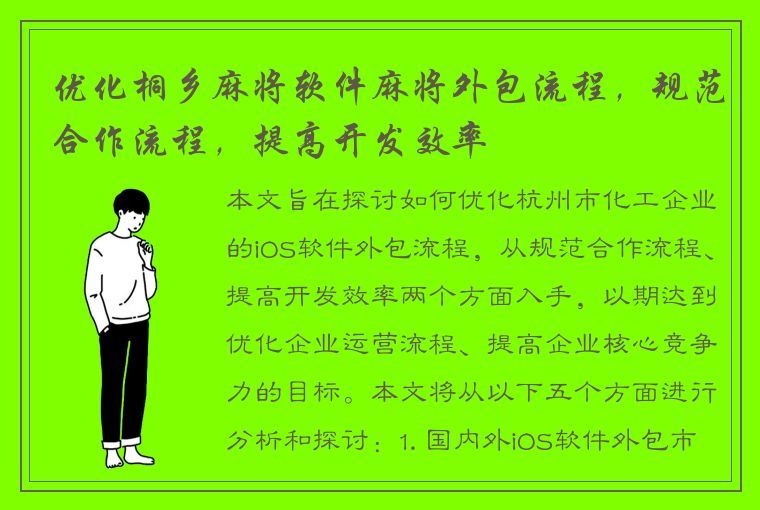 优化桐乡麻将软件麻将外包流程，规范合作流程，提高开发效率

本文旨在探讨如何优化杭州市化工企业的iOS软件外包流程，从规范合作流程、提高开发效率两个方面入手，以期达到优化企业运营流程、提高企业核心竞争力的目标。本文将从以下五个方面进行分析和探讨：1. 国内外iOS软件外包市